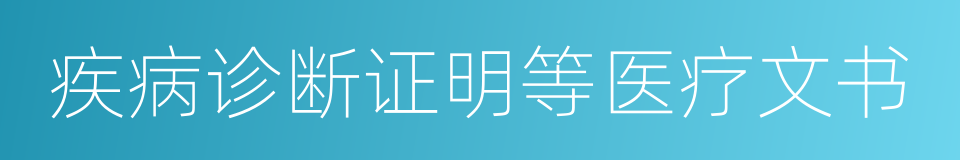 疾病诊断证明等医疗文书